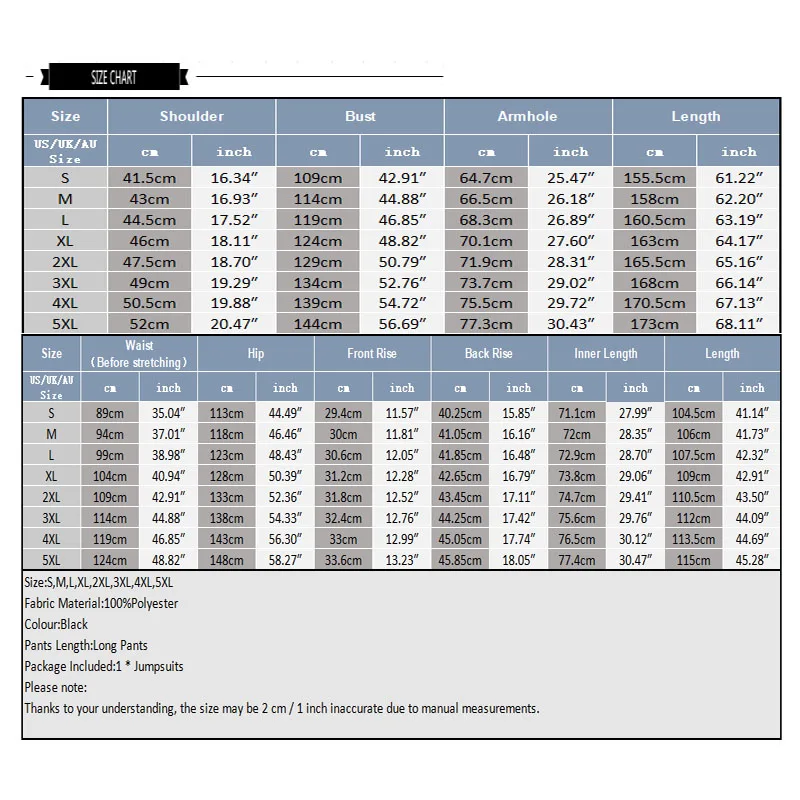 SIZE CHART

| Size | Shoulder | | Bust | | Armhole | | Length | |
|---|---|---|---|---|---|---|---|---|
| US/UK/AU Size | cm | inch | cm | inch | cm | inch | cm | inch |
| S | 41.5cm | 16.34″ | 109cm | 42.91″ | 64.7cm | 25.47″ | 155.5cm | 61.22″ |
| M | 43cm | 16.93″ | 114cm | 44.88″ | 66.5cm | 26.18″ | 158cm | 62.20″ |
| L | 44.5cm | 17.52″ | 119cm | 46.85″ | 68.3cm | 26.89″ | 160.5cm | 63.19″ |
| XL | 46cm | 18.11″ | 124cm | 48.82″ | 70.1cm | 27.60″ | 163cm | 64.17″ |
| 2XL | 47.5cm | 18.70″ | 129cm | 50.79″ | 71.9cm | 28.31″ | 165.5cm | 65.16″ |
| 3XL | 49cm | 19.29″ | 134cm | 52.76″ | 73.7cm | 29.02″ | 168cm | 66.14″ |
| 4XL | 50.5cm | 19.88″ | 139cm | 54.72″ | 75.5cm | 29.72″ | 170.5cm | 67.13″ |
| 5XL | 52cm | 20.47″ | 144cm | 56.69″ | 77.3cm | 30.43″ | 173cm | 68.11″ |

| Size | Waist (Before stretching) | | Hip | | Front Rise | | Back Rise | | Inner Length | | Length | |
|---|---|---|---|---|---|---|---|---|---|---|---|---|
| US/UK/AU Size | cm | inch | cm | inch | cm | inch | cm | inch | cm | inch | cm | inch |
| S | 89cm | 35.04″ | 113cm | 44.49″ | 29.4cm | 11.57″ | 40.25cm | 15.85″ | 71.1cm | 27.99″ | 104.5cm | 41.14″ |
| M | 94cm | 37.01″ | 118cm | 46.46″ | 30cm | 11.81″ | 41.05cm | 16.16″ | 72cm | 28.35″ | 106cm | 41.73″ |
| L | 99cm | 38.98″ | 123cm | 48.43″ | 30.6cm | 12.05″ | 41.85cm | 16.48″ | 72.9cm | 28.70″ | 107.5cm | 42.32″ |
| XL | 104cm | 40.94″ | 128cm | 50.39″ | 31.2cm | 12.28″ | 42.65cm | 16.79″ | 73.8cm | 29.06″ | 109cm | 42.91″ |
| 2XL | 109cm | 42.91″ | 133cm | 52.36″ | 31.8cm | 12.52″ | 43.45cm | 17.11″ | 74.7cm | 29.41″ | 110.5cm | 43.50″ |
| 3XL | 114cm | 44.88″ | 138cm | 54.33″ | 32.4cm | 12.76″ | 44.25cm | 17.42″ | 75.6cm | 29.76″ | 112cm | 44.09″ |
| 4XL | 119cm | 46.85″ | 143cm | 56.30″ | 33cm | 12.99″ | 45.05cm | 17.74″ | 76.5cm | 30.12″ | 113.5cm | 44.69″ |
| 5XL | 124cm | 48.82″ | 148cm | 58.27″ | 33.6cm | 13.23″ | 45.85cm | 18.05″ | 77.4cm | 30.47″ | 115cm | 45.28″ |

Size:S,M,L,XL,2XL,3XL,4XL,5XL
Fabric Material:100%Polyester
Colour:Black
Pants Length:Long Pants
Package Included:1 * Jumpsuits
Please note:
Thanks to your understanding, the size may be 2 cm / 1 inch inaccurate due to manual measurements.